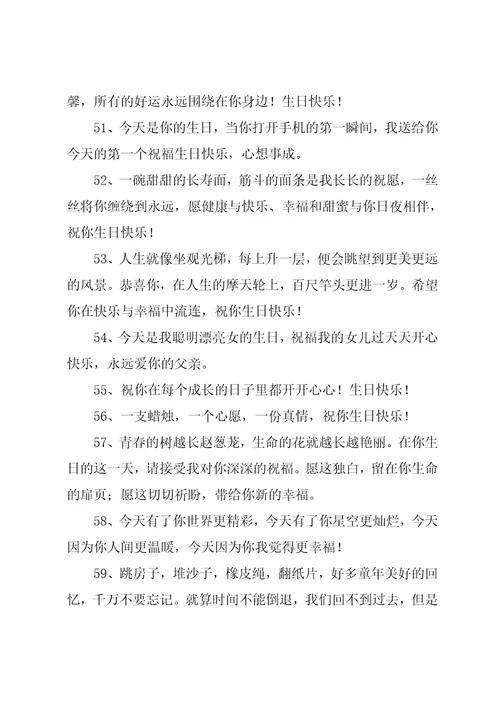 馨，所有的好运永远围绕在你身边！生日快乐！

51、今天是你的生日，当你打开手机的第一瞬间，我送给你今天的第一个祝福生日快乐，心想事成。

52、一碗甜甜的长寿面，筋斗的面条是我长长的祝愿，一丝丝将你缠绕到永远，愿健康与快乐、幸福和甜蜜与你日夜相伴，祝你生日快乐！

53、人生就像坐观光梯，每上升一层，便会眺望到更美更远的风景。恭喜你，在人生的摩天轮上，百尺竿头更进一岁。希望你在快乐与幸福中流连，祝你生日快乐！

54、今天是我聪明漂亮女的生日，祝福我的女儿过天天开心快乐，永远爱你的父亲。

55、祝你在每个成长的日子里都开开心心！生日快乐！

56、一支蜡烛，一个心愿，一份真情，祝你生日快乐！

57、青春的树越长赵葱茏，生命的花就越长越艳丽。在你生日的这一天，请接受我对你深深的祝福。愿这独白，留在你生命的扉页；愿这切切祈盼，带给你新的幸福。

58、今天有了你世界更精彩，今天有了你星空更灿烂，今天因为你人间更温暖，今天因为你我觉得更幸福！

59、跳房子，堆沙子，橡皮绳，翻纸片，好多童年美好的回忆，千万不要忘记。就算时间不能倒退，我们回不到过去，但是